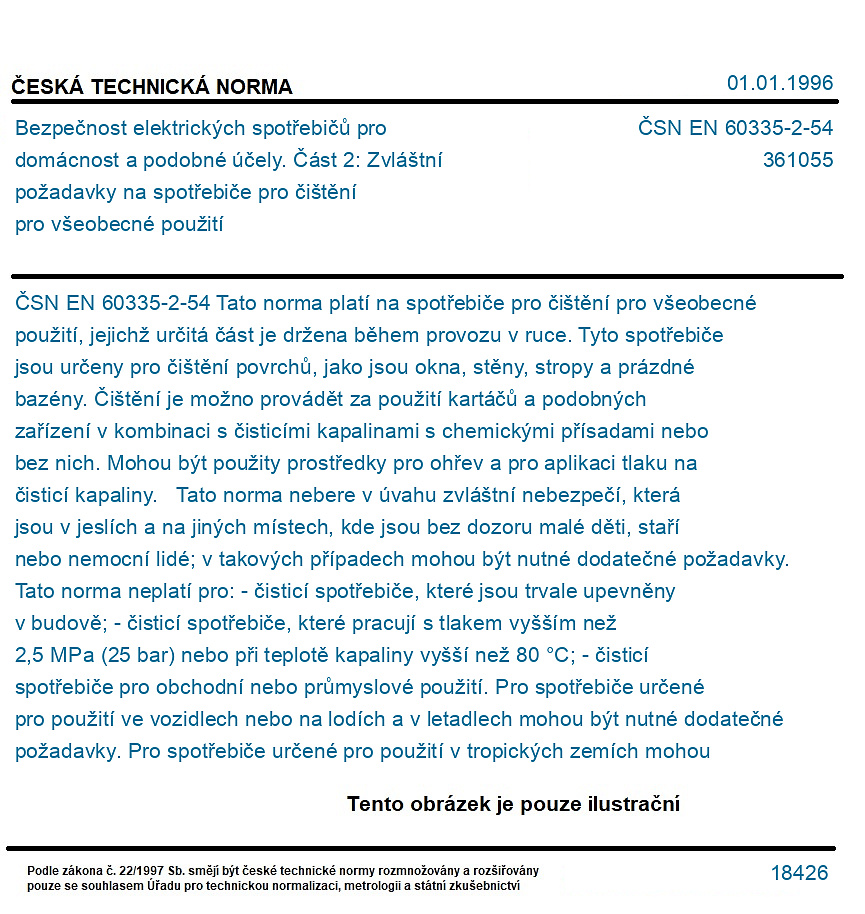 ČESKÁ TECHNICKÁ NORMA

01.01.1996

Bezpečnost elektrických spotřebičů pro domácnost a podobné účely. Část 2: Zvláštní požadavky na spotřebiče pro čištění pro všeobecné použití

ČSN EN 60335-2-54
361055

ČSN EN 60335-2-54 Tato norma platí na spotřebiče pro čištění pro všeobecné použití, jejichž určitá část je držena během provozu v ruce. Tyto spotřebiče jsou určeny pro čištění povrchů, jako jsou okna, stěny, stropy a prázdné bazény. Čištění je možno provádět za použití kartáčů a podobných zařízení v kombinaci s čisticími kapalinami s chemickými přísadami nebo bez nich. Mohou být použity prostředky pro ohřev a pro aplikaci tlaku na čisticí kapaliny. Tato norma nebere v úvahu zvláštní nebezpečí, která jsou v jeslích a na jiných místech, kde jsou bez dozoru malé děti, staří nebo nemocní lidé; v takových případech mohou být nutné dodatečné požadavky. Tato norma neplatí pro: - čisticí spotřebiče, které jsou trvale upevněny v budově; - čisticí spotřebiče, které pracují s tlakem vyšším než 2,5 MPa (25 bar) nebo při teplotě kapaliny vyšší než 80 °C; - čisticí spotřebiče pro obchodní nebo průmyslové použití. Pro spotřebiče určené pro použití ve vozidlech nebo na lodích a v letadlech mohou být nutné dodatečné požadavky. Pro spotřebiče určené pro použití v tropických zemích mohou

Tento obrázek je pouze ilustrační

Podle zákona č. 22/1997 Sb. smějí být české technické normy rozmnožovány a rozšiřovány pouze se souhlasem Úřadu pro technickou normalizaci, metrologii a státní zkušebnictví

18426